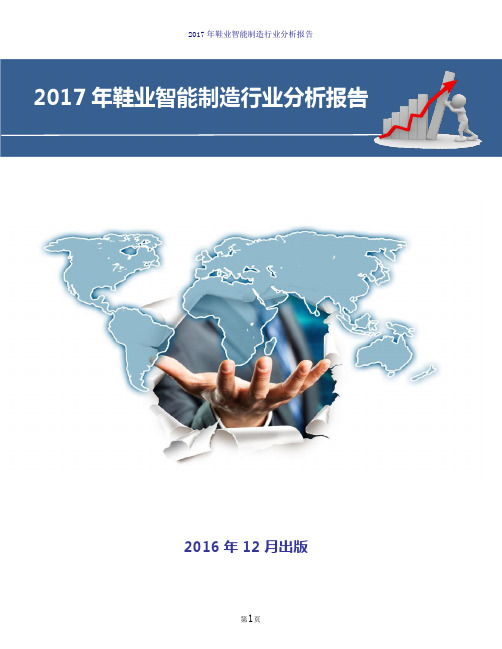 2017 年鞋业智能制造行业分析报告

2017 年鞋业智能制造行业分析报告

2016 年 12 月出版

第1页